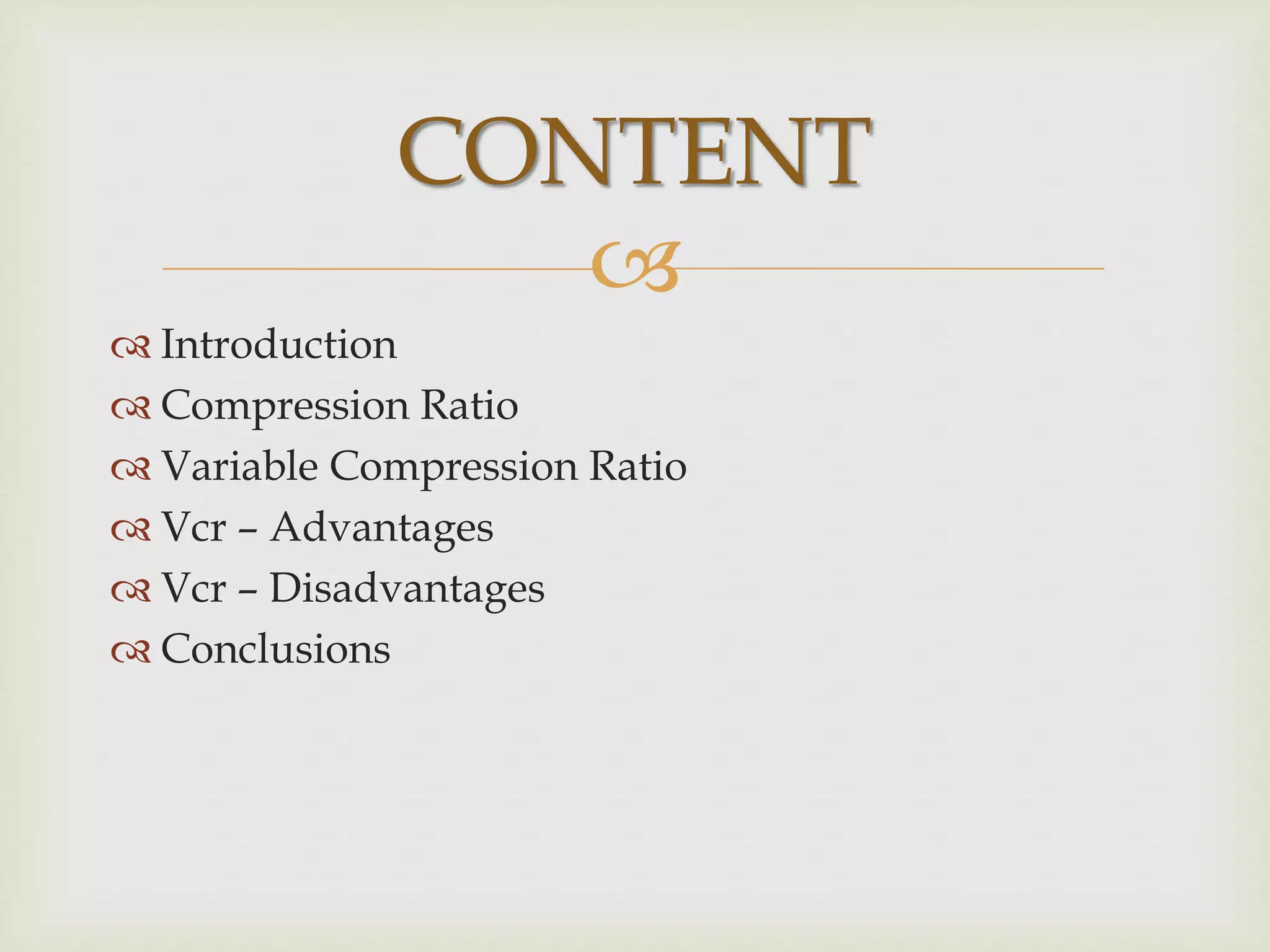 CONTENT

Introduction
Compression Ratio
Variable Compression Ratio
Vcr – Advantages
Vcr – Disadvantages
Conclusions